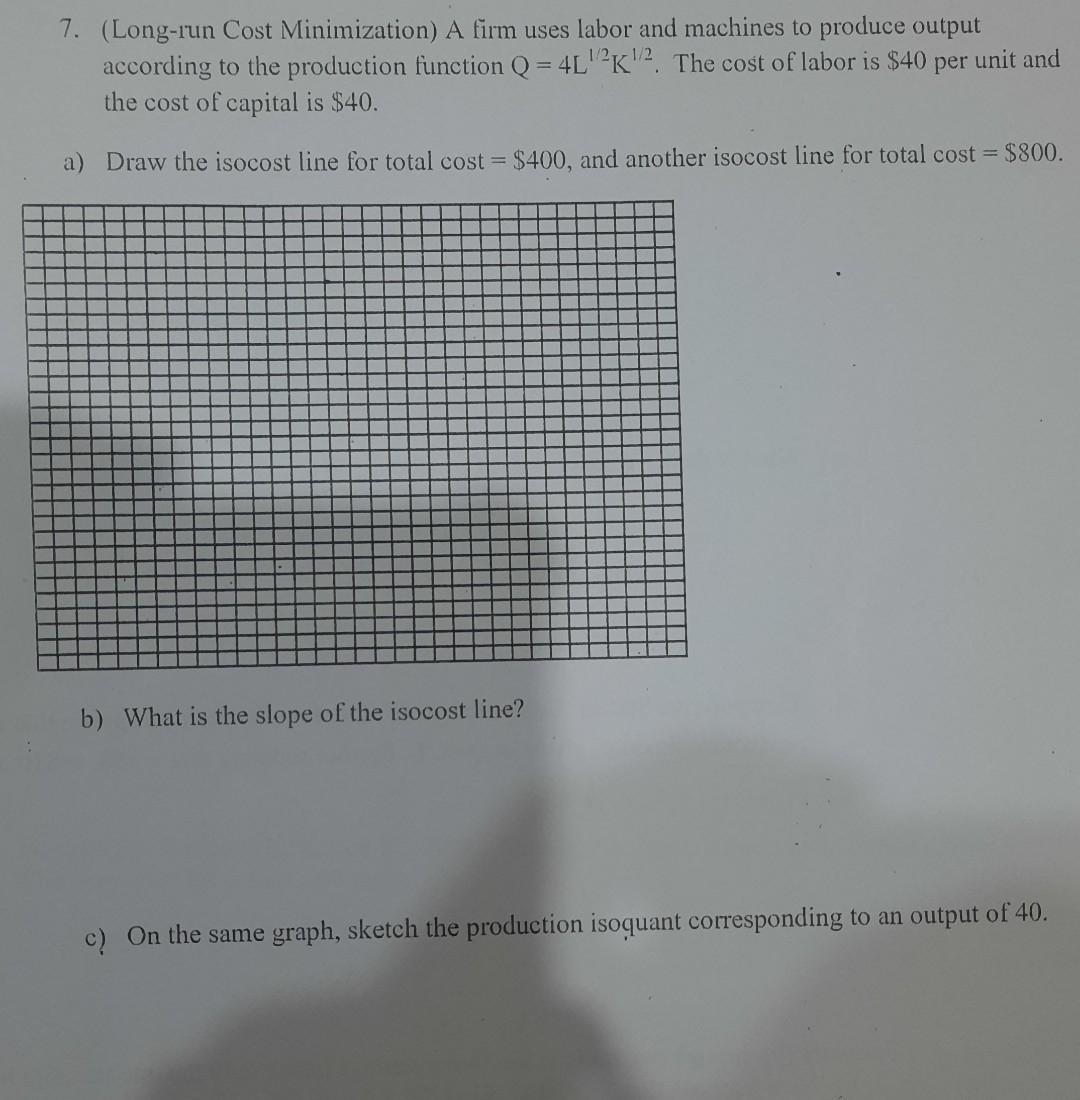 7. (Long-run Cost Minimization) A firm uses labor and machines to produce output according to the production function $Q = 4L^{1/2}K^{1/2}$. The cost of labor is \$40 per unit and the cost of capital is \$40.

a) Draw the isocost line for total cost = \$400, and another isocost line for total cost = \$800.

b) What is the slope of the isocost line?

c) On the same graph, sketch the production isoquant corresponding to an output of 40.